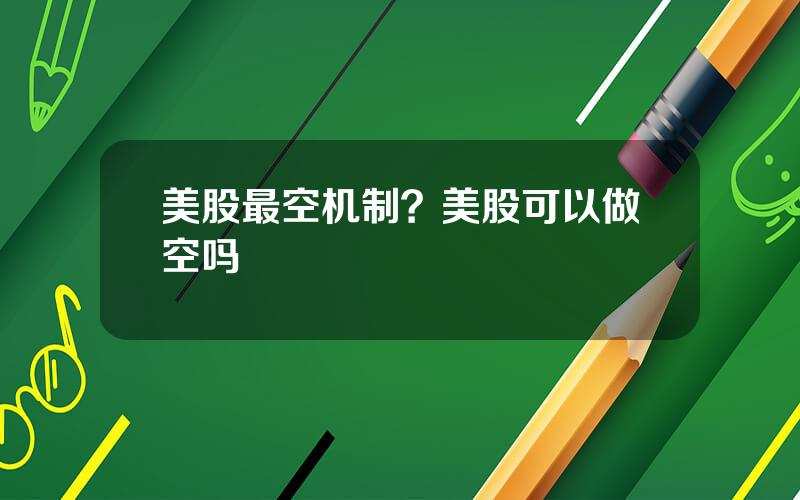 美股最空机制？美股可以做空吗